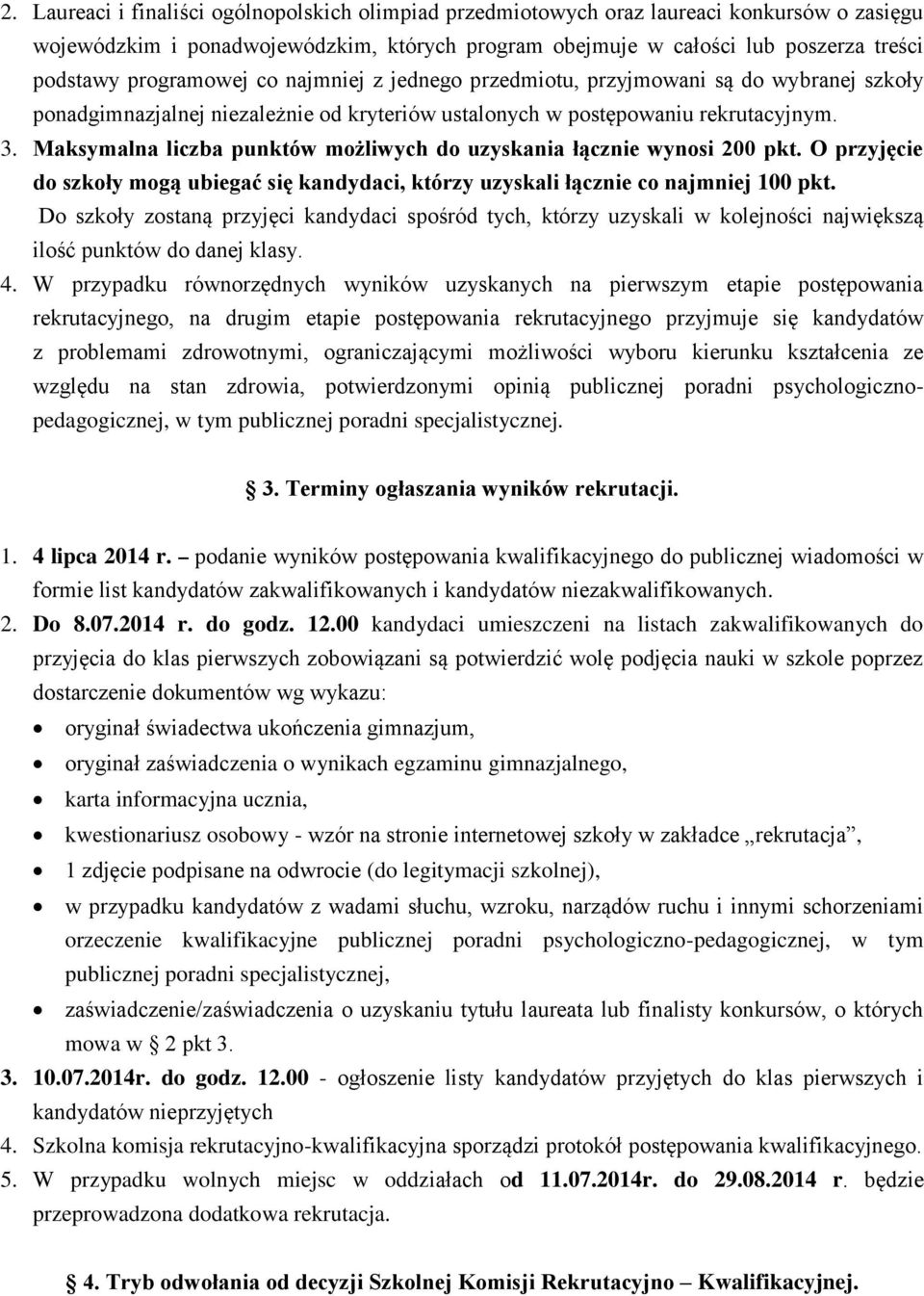 2. Laureaci i finaliści ogólnopolskich olimpiad przedmiotowych oraz laureaci konkursów o zasięgu wojewódzkim i ponadwojewódzkim, których program obejmuje w całości lub poszerza treści podstawy programowej co najmniej z jednego przedmiotu, przyjmowani są do wybranej szkoły ponadgimnazjalnej niezależnie od kryteriów ustalonych w postępowaniu rekrutacyjnym.
3. Maksymalna liczba punktów możliwych do uzyskania łącznie wynosi 200 pkt. O przyjęcie do szkoły mogą ubiegać się kandydaci, którzy uzyskali łącznie co najmniej 100 pkt. Do szkoły zostaną przyjęci kandydaci spośród tych, którzy uzyskali w kolejności największą ilość punktów do danej klasy.
4. W przypadku równorzędnych wyników uzyskanych na pierwszym etapie postępowania rekrutacyjnego, na drugim etapie postępowania rekrutacyjnego przyjmuje się kandydatów z problemami zdrowotnymi, ograniczającymi możliwości wyboru kierunku kształcenia ze względu na stan zdrowia, potwierdzonymi opinią publicznej poradni psychologiczno-pedagogicznej, w tym publicznej poradni specjalistycznej.

3. Terminy ogłaszania wyników rekrutacji.

1. 4 lipca 2014 r. – podanie wyników postępowania kwalifikacyjnego do publicznej wiadomości w formie list kandydatów zakwalifikowanych i kandydatów niezakwalifikowanych.
2. Do 8.07.2014 r. do godz. 12.00 kandydaci umieszczeni na listach zakwalifikowanych do przyjęcia do klas pierwszych zobowiązani są potwierdzić wolę podjęcia nauki w szkole poprzez dostarczenie dokumentów wg wykazu:
• oryginał świadectwa ukończenia gimnazjum,
• oryginał zaświadczenia o wynikach egzaminu gimnazjalnego,
• karta informacyjna ucznia,
• kwestionariusz osobowy - wzór na stronie internetowej szkoły w zakładce „rekrutacja”,
• 1 zdjęcie podpisane na odwrocie (do legitymacji szkolnej),
• w przypadku kandydatów z wadami słuchu, wzroku, narządów ruchu i innymi schorzeniami orzeczenie kwalifikacyjne publicznej poradni psychologiczno-pedagogicznej, w tym publicznej poradni specjalistycznej,
• zaświadczenie/zaświadczenia o uzyskaniu tytułu laureata lub finalisty konkursów, o których mowa w § 2 pkt 3.
3. 10.07.2014r. do godz. 12.00 - ogłoszenie listy kandydatów przyjętych do klas pierwszych i kandydatów nieprzyjętych
4. Szkolna komisja rekrutacyjno-kwalifikacyjna sporządzi protokół postępowania kwalifikacyjnego.
5. W przypadku wolnych miejsc w oddziałach od 11.07.2014r. do 29.08.2014 r. będzie przeprowadzona dodatkowa rekrutacja.

4. Tryb odwołania od decyzji Szkolnej Komisji Rekrutacyjno – Kwalifikacyjnej.